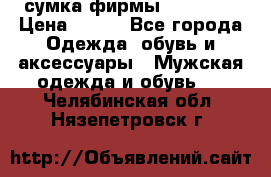 сумка фирмы
Цена Все города
Одежда обувь и аксессуары Мужская одежда и обувь
Челябинская обл
Нязепетровск г

http://Объявлений.сайт